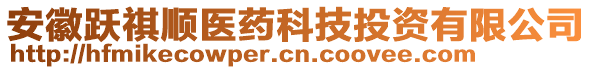 安徽跃祺顺医药科技投资有限公司
http://hfmikecowper.cn.coovee.com